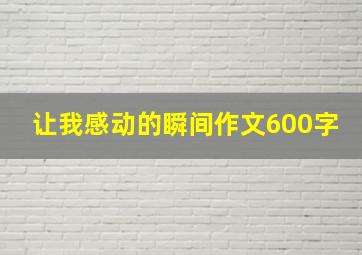 让我感动的瞬间作文600字